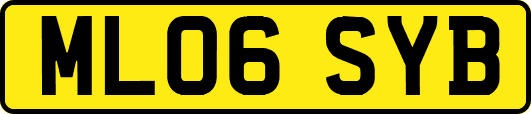 ML06 SYB